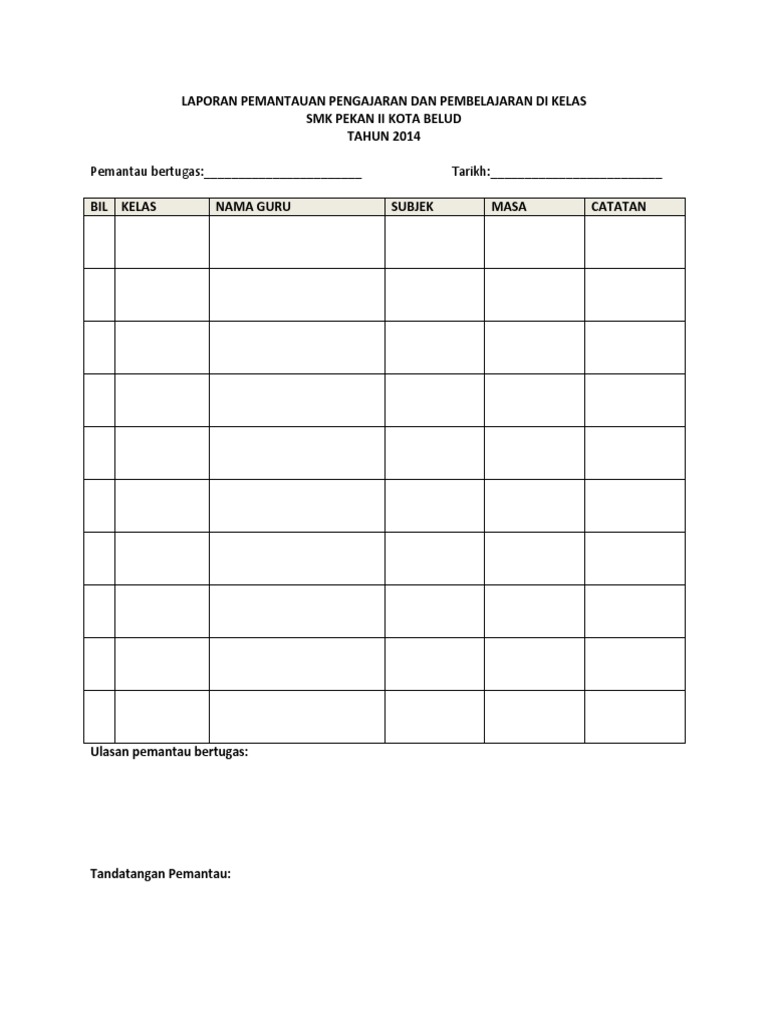 LAPORAN PEMANTAUAN PENGAJARAN DAN PEMBELAJARAN DI KELAS
SMK PEKAN II KOTA BELUD
TAHUN 2014

Pemantau bertugas:________________________ Tarikh:__________________________

| BIL | KELAS | NAMA GURU | SUBJEK | MASA | CATATAN |
|---|---|---|---|---|---|
| | | | | | |
| | | | | | |
| | | | | | |
| | | | | | |
| | | | | | |
| | | | | | |
| | | | | | |
| | | | | | |
| | | | | | |
| | | | | | |

Ulasan pemantau bertugas:

Tandatangan Pemantau: